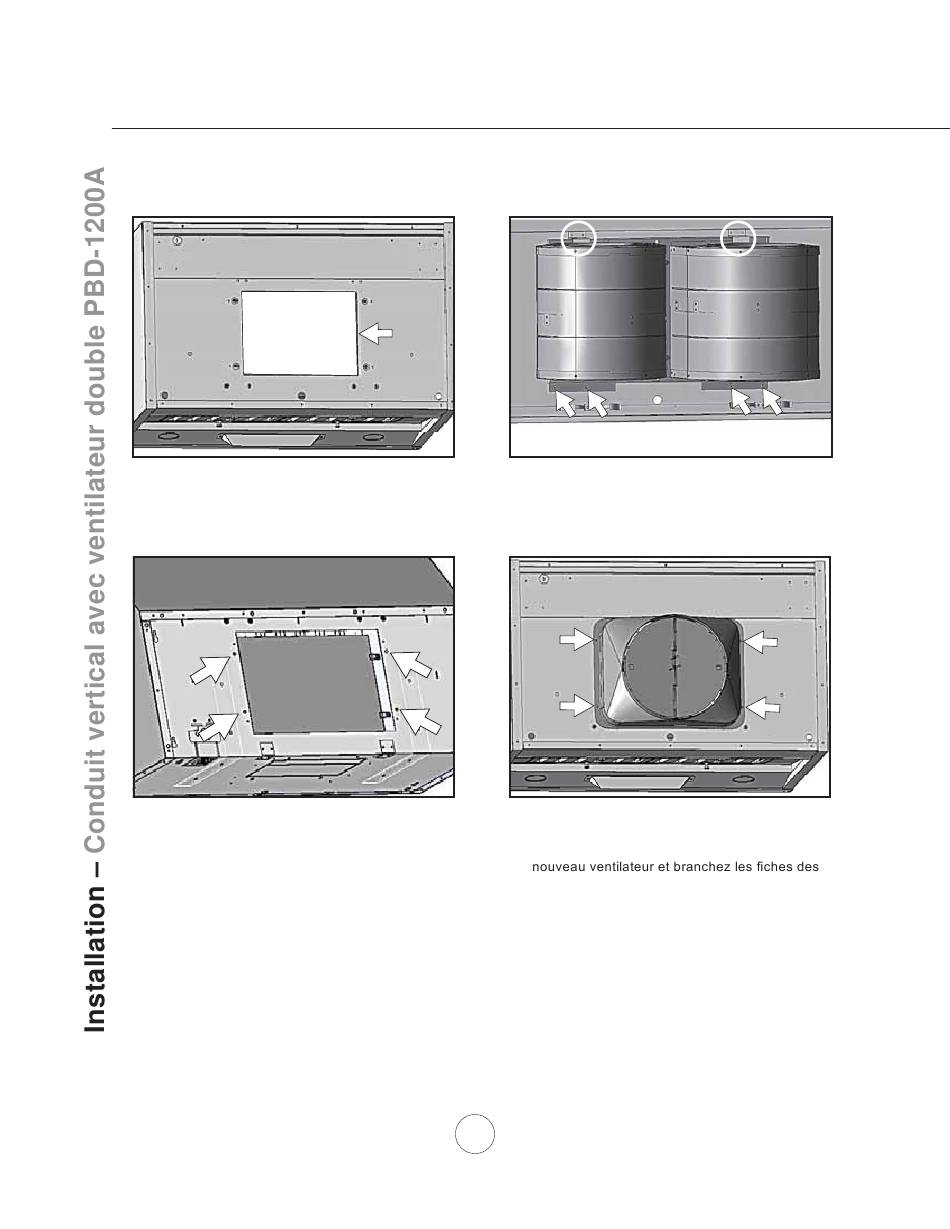 Installation – Conduit vertical avec ventilateur double PBD-1200A

nouveau ventilateur et branchez les fiches des